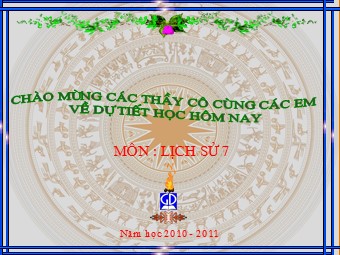 CHÀO MỪNG CÁC THẦY CÔ CÙNG CÁC EM VỀ DỰ TIẾT HỌC HÔM NAY

MÔN : LỊCH SỬ 7

GD

Năm học 2010 - 2011